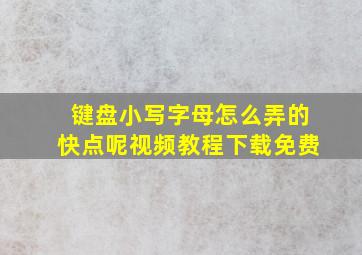 键盘小写字母怎么弄的
快点呢视频教程下载免费